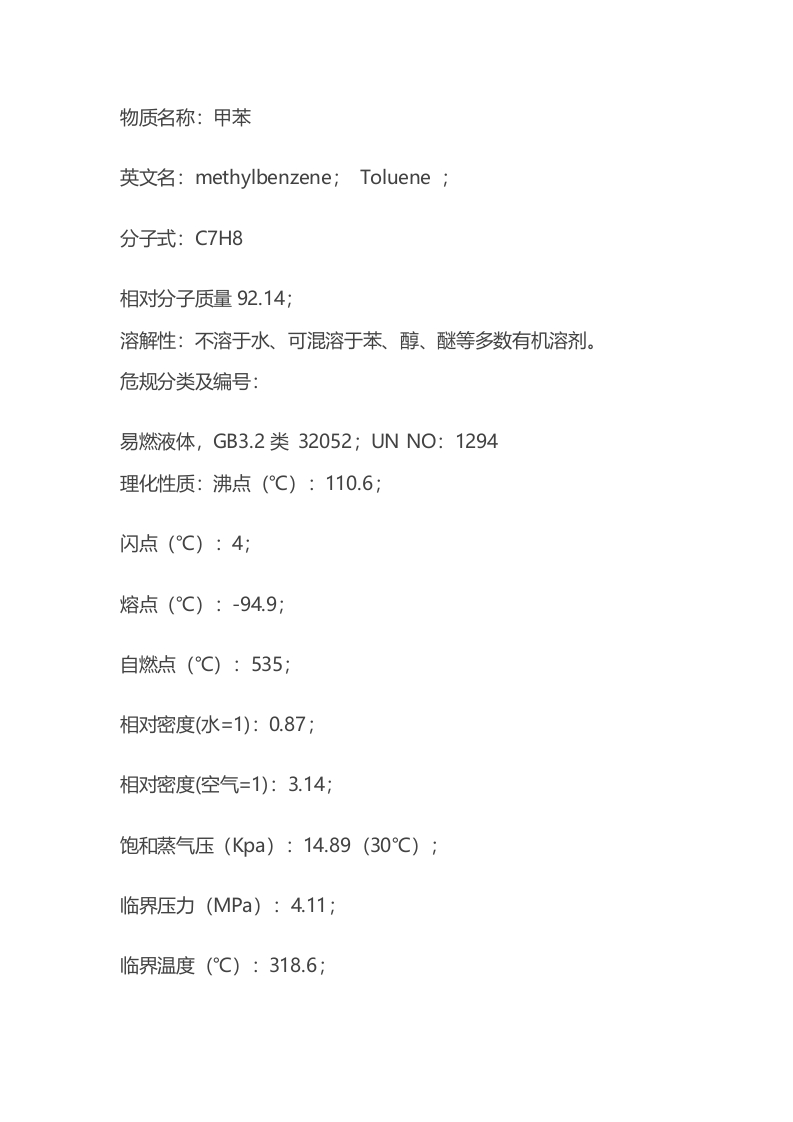 物质名称：甲苯

英文名：methylbenzene； Toluene ；

分子式：C7H8

相对分子质量 92.14；
溶解性：不溶于水、可混溶于苯、醇、醚等多数有机溶剂。
危规分类及编号：

易燃液体，GB3.2 类 32052；UN NO：1294
理化性质：沸点（℃）：110.6；

闪点（℃）：4；

熔点（℃）：-94.9；

自燃点（℃）：535；

相对密度(水=1)：0.87；

相对密度(空气=1)：3.14；

饱和蒸气压（Kpa）：14.89（30℃）；

临界压力（MPa）：4.11；

临界温度（℃）：318.6；